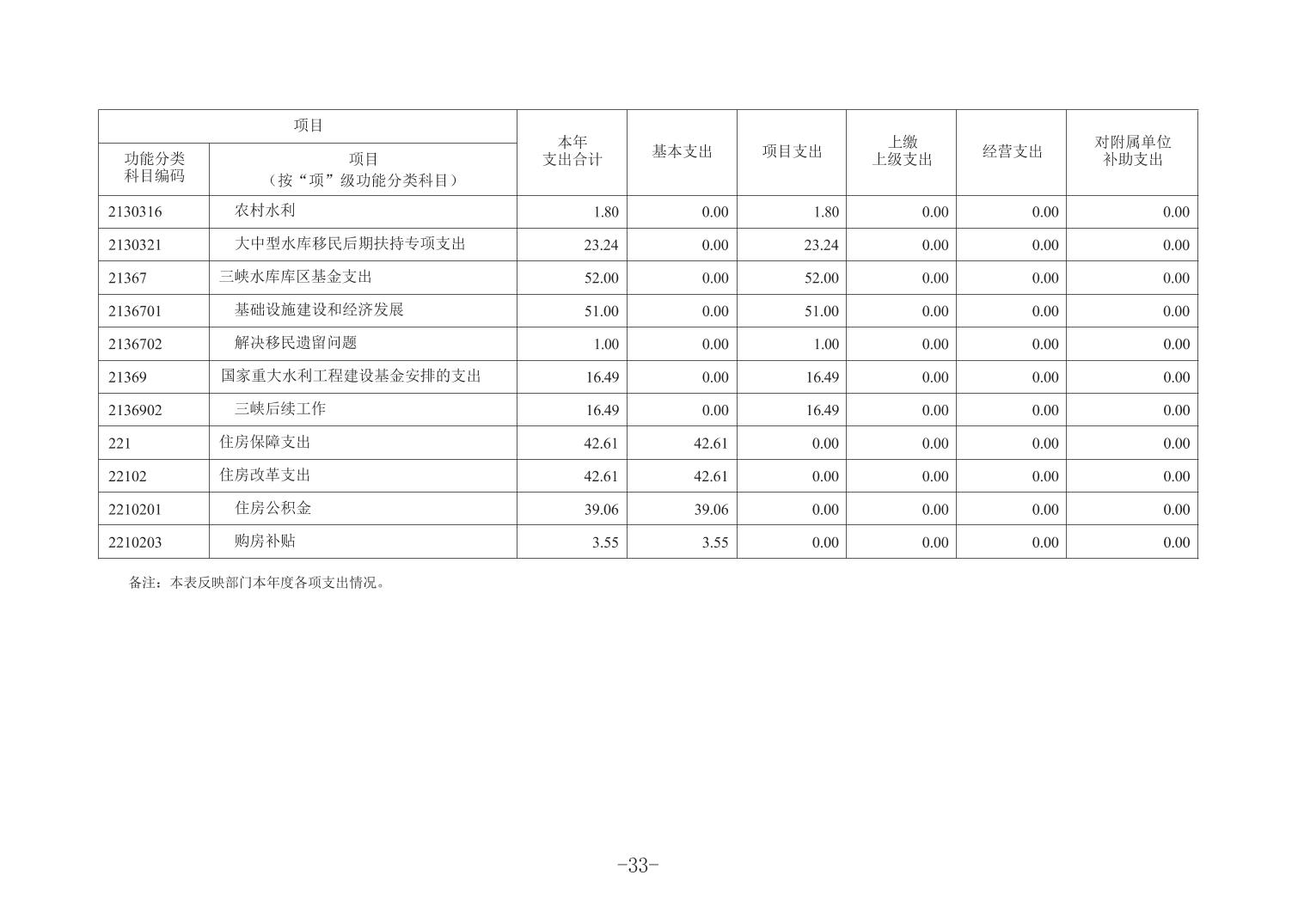 | 项目 | | 本年支出合计 | 基本支出 | 项目支出 | 上缴上级支出 | 经营支出 | 对附属单位补助支出 |
|---|---|---|---|---|---|---|---|
| 功能分类科目编码 | 项目（按“项”级功能分类科目） | | | | | | |
| 2130316 | 农村水利 | 1.80 | 0.00 | 1.80 | 0.00 | 0.00 | 0.00 |
| 2130321 | 大中型水库移民后期扶持专项支出 | 23.24 | 0.00 | 23.24 | 0.00 | 0.00 | 0.00 |
| 21367 | 三峡水库库区基金支出 | 52.00 | 0.00 | 52.00 | 0.00 | 0.00 | 0.00 |
| 2136701 | 基础设施建设和经济发展 | 51.00 | 0.00 | 51.00 | 0.00 | 0.00 | 0.00 |
| 2136702 | 解决移民遗留问题 | 1.00 | 0.00 | 1.00 | 0.00 | 0.00 | 0.00 |
| 21369 | 国家重大水利工程建设基金安排的支出 | 16.49 | 0.00 | 16.49 | 0.00 | 0.00 | 0.00 |
| 2136902 | 三峡后续工作 | 16.49 | 0.00 | 16.49 | 0.00 | 0.00 | 0.00 |
| 221 | 住房保障支出 | 42.61 | 42.61 | 0.00 | 0.00 | 0.00 | 0.00 |
| 22102 | 住房改革支出 | 42.61 | 42.61 | 0.00 | 0.00 | 0.00 | 0.00 |
| 2210201 | 住房公积金 | 39.06 | 39.06 | 0.00 | 0.00 | 0.00 | 0.00 |
| 2210203 | 购房补贴 | 3.55 | 3.55 | 0.00 | 0.00 | 0.00 | 0.00 |

备注：本表反映部门本年度各项支出情况。

-33-